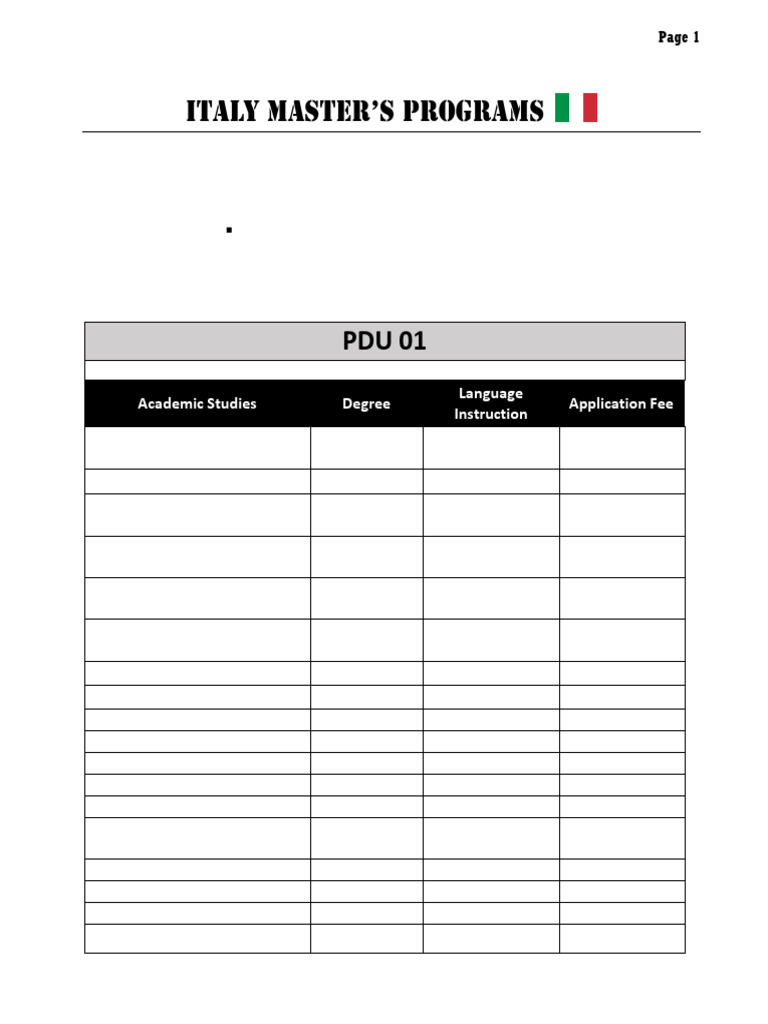 Page 1

ITALY MASTER'S PROGRAMS

PDU 01

| Academic Studies | Degree | Language Instruction | Application Fee |
|---|---|---|---|
| | | | |
| | | | |
| | | | |
| | | | |
| | | | |
| | | | |
| | | | |
| | | | |
| | | | |
| | | | |
| | | | |
| | | | |
| | | | |
| | | | |
| | | | |
| | | | |
| | | | |
| | | | |